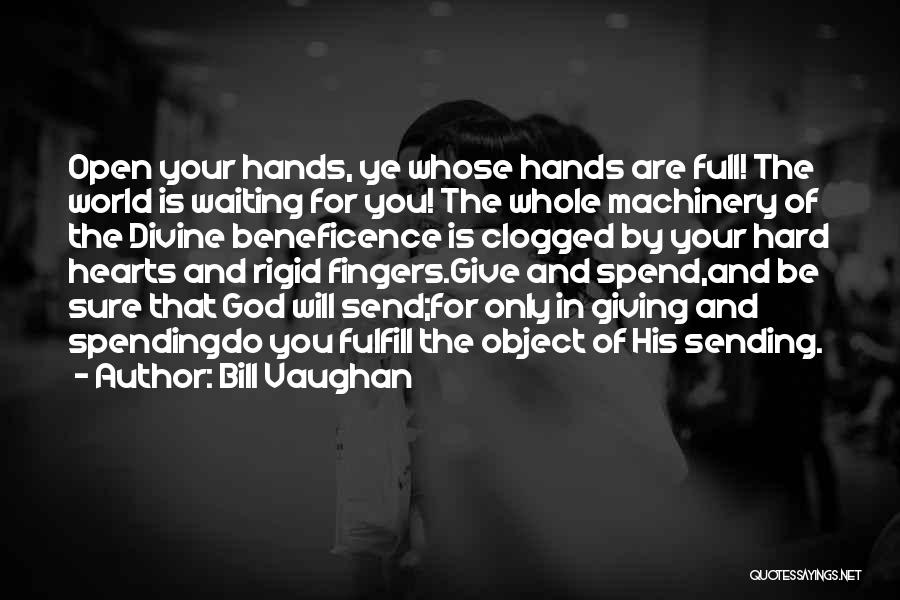 Open your hands, ye whose hands are full! The world is waiting for you! The whole machinery of the Divine beneficence is clogged by your hard hearts and rigid fingers.Give and spend,and be sure that God will send;for only in giving and spendingdo you fulfill the object of His sending.
- Author: Bill Vaughan

QUOTESSAYINGS.NET